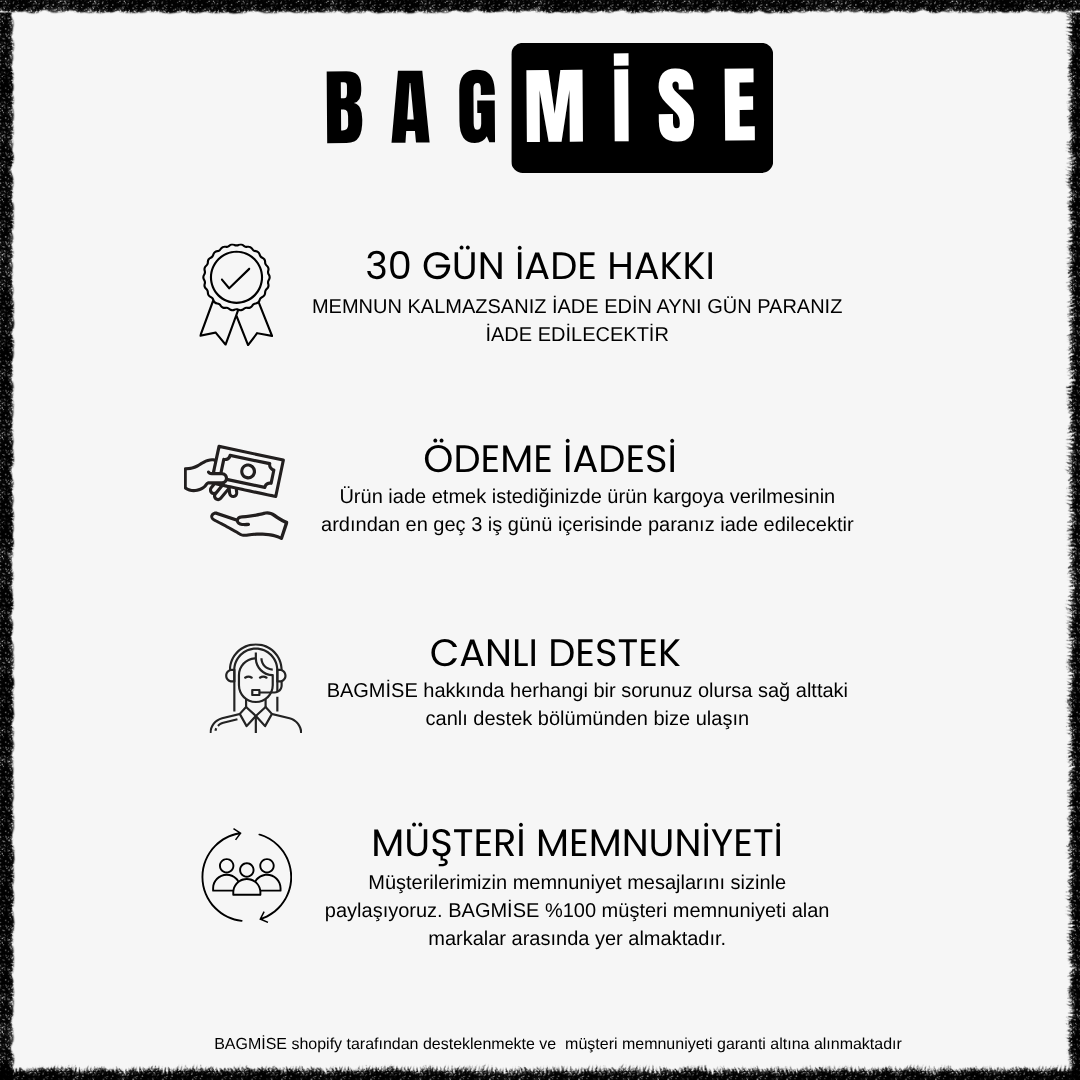 BAGMİSE

30 GÜN İADE HAKKI
MEMNUN KALMAZSANIZ İADE EDİN AYNI GÜN PARANIZ İADE EDİLECEKTİR

ÖDEME İADESİ
Ürün iade etmek istediğinizde ürün kargoya verilmesinin ardından en geç 3 iş günü içerisinde paranız iade edilecektir

CANLI DESTEK
BAGMİSE hakkında herhangi bir sorunuz olursa sağ alttaki canlı destek bölümünden bize ulaşın

MÜŞTERİ MEMNUNİYETİ
Müşterilerimizin memnuniyet mesajlarını sizinle paylaşıyoruz. BAGMİSE %100 müşteri memnuniyeti alan markalar arasında yer almaktadır.

BAGMİSE shopify tarafından desteklenmekte ve müşteri memnuniyeti garanti altına alınmaktadır